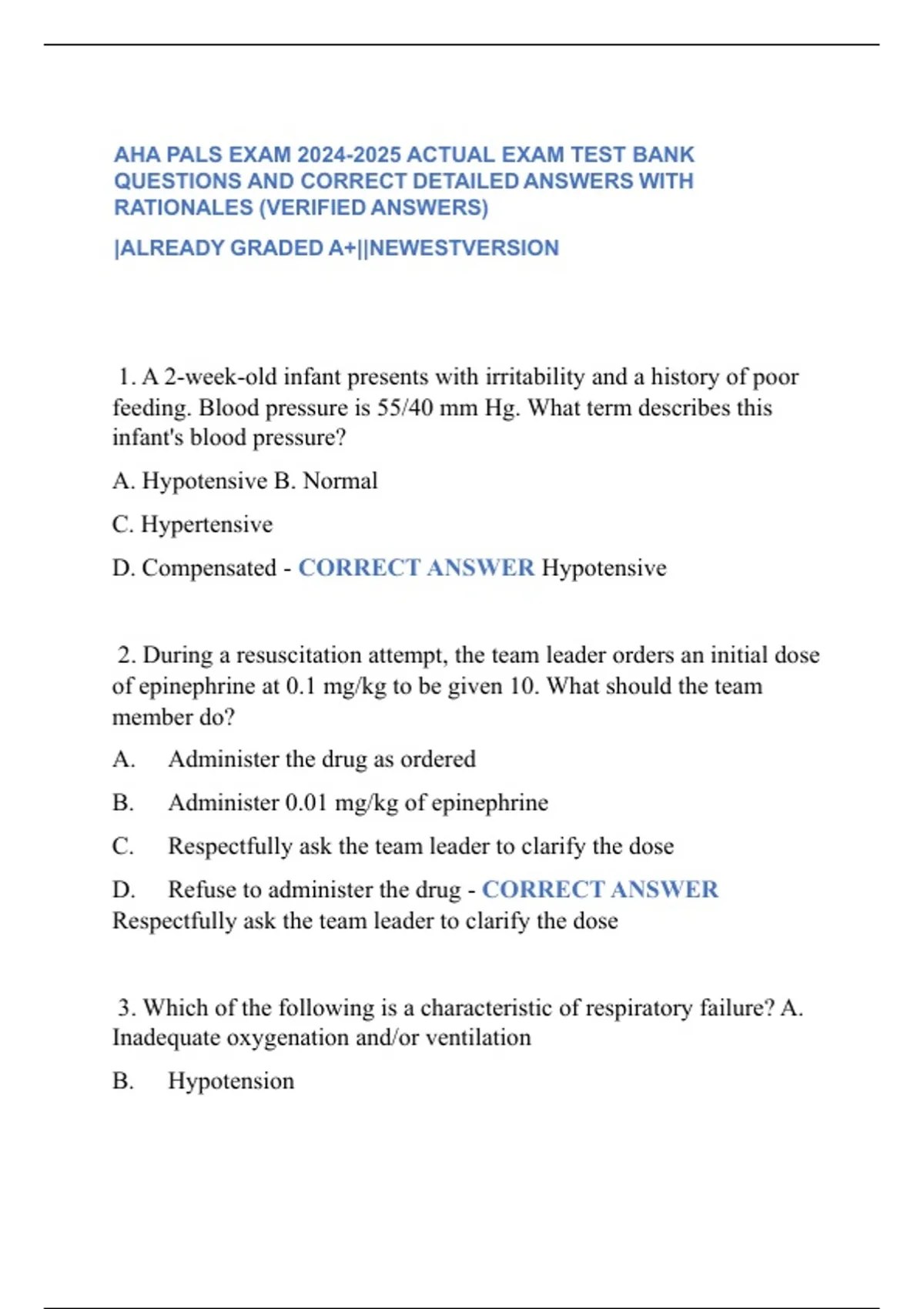 AHA PALS EXAM 2024-2025 ACTUAL EXAM TEST BANK QUESTIONS AND CORRECT DETAILED ANSWERS WITH RATIONALES (VERIFIED ANSWERS)

|ALREADY GRADED A+||NEWESTVERSION

1. A 2-week-old infant presents with irritability and a history of poor feeding. Blood pressure is 55/40 mm Hg. What term describes this infant's blood pressure?

A. Hypotensive B. Normal

C. Hypertensive

D. Compensated - CORRECT ANSWER Hypotensive

2. During a resuscitation attempt, the team leader orders an initial dose of epinephrine at 0.1 mg/kg to be given 10. What should the team member do?

A. Administer the drug as ordered

B. Administer 0.01 mg/kg of epinephrine

C. Respectfully ask the team leader to clarify the dose

D. Refuse to administer the drug - CORRECT ANSWER Respectfully ask the team leader to clarify the dose

3. Which of the following is a characteristic of respiratory failure? A. Inadequate oxygenation and/or ventilation

B. Hypotension